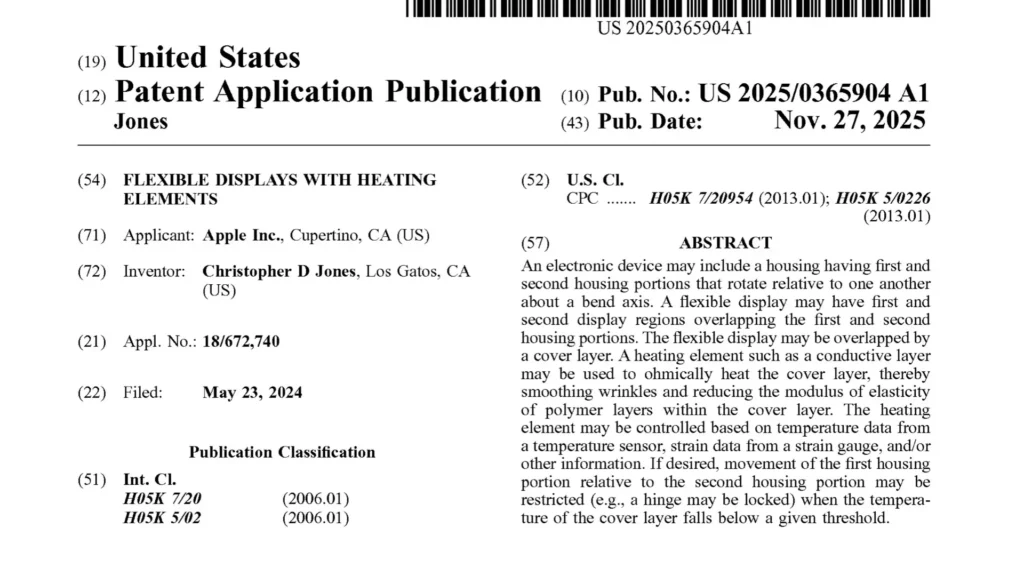 US 20250365904A1

(19) United States
(12) Patent Application Publication
Jones

(10) Pub. No.: US 2025/0365904 A1
(43) Pub. Date: Nov. 27, 2025

(54) FLEXIBLE DISPLAYS WITH HEATING ELEMENTS

(71) Applicant: Apple Inc., Cupertino, CA (US)

(72) Inventor: Christopher D Jones, Los Gatos, CA (US)

(21) Appl. No.: 18/672,740

(22) Filed: May 23, 2024

Publication Classification

(51) Int. Cl.
H05K 7/20 (2006.01)
H05K 5/02 (2006.01)

(52) U.S. Cl.
CPC ....... H05K 7/20954 (2013.01); H05K 5/0226 (2013.01)

(57) ABSTRACT

An electronic device may include a housing having first and second housing portions that rotate relative to one another about a bend axis. A flexible display may have first and second display regions overlapping the first and second housing portions. The flexible display may be overlapped by a cover layer. A heating element such as a conductive layer may be used to ohmically heat the cover layer, thereby smoothing wrinkles and reducing the modulus of elasticity of polymer layers within the cover layer. The heating element may be controlled based on temperature data from a temperature sensor, strain data from a strain gauge, and/or other information. If desired, movement of the first housing portion relative to the second housing portion may be restricted (e.g., a hinge may be locked) when the temperature of the cover layer falls below a given threshold.